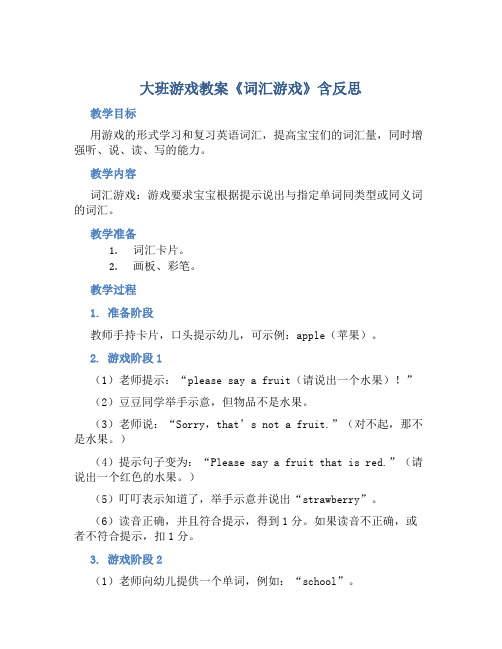 大班游戏教案《词汇游戏》含反思

教学目标

用游戏的形式学习和复习英语词汇，提高宝宝们的词汇量，同时增强听、说、读、写的能力。

教学内容

词汇游戏：游戏要求宝宝根据提示说出与指定单词同类型或同义词的词汇。

教学准备

1. 词汇卡片。
2. 画板、彩笔。

教学过程

1. 准备阶段

教师手持卡片，口头提示幼儿，可示例：apple（苹果）。

2. 游戏阶段 1

（1）老师提示：“please say a fruit（请说出一个水果）！”

（2）豆豆同学举手示意，但物品不是水果。

（3）老师说：“Sorry，that’s not a fruit.”（对不起，那不是水果。）

（4）提示句子变为：“Please say a fruit that is red.”（请说出一个红色的水果。）

（5）叮叮表示知道了，举手示意并说出“strawberry”。

（6）读音正确，并且符合提示，得到 1 分。如果读音不正确，或者不符合提示，扣 1 分。

3. 游戏阶段 2

（1）老师向幼儿提供一个单词，例如：“school”。